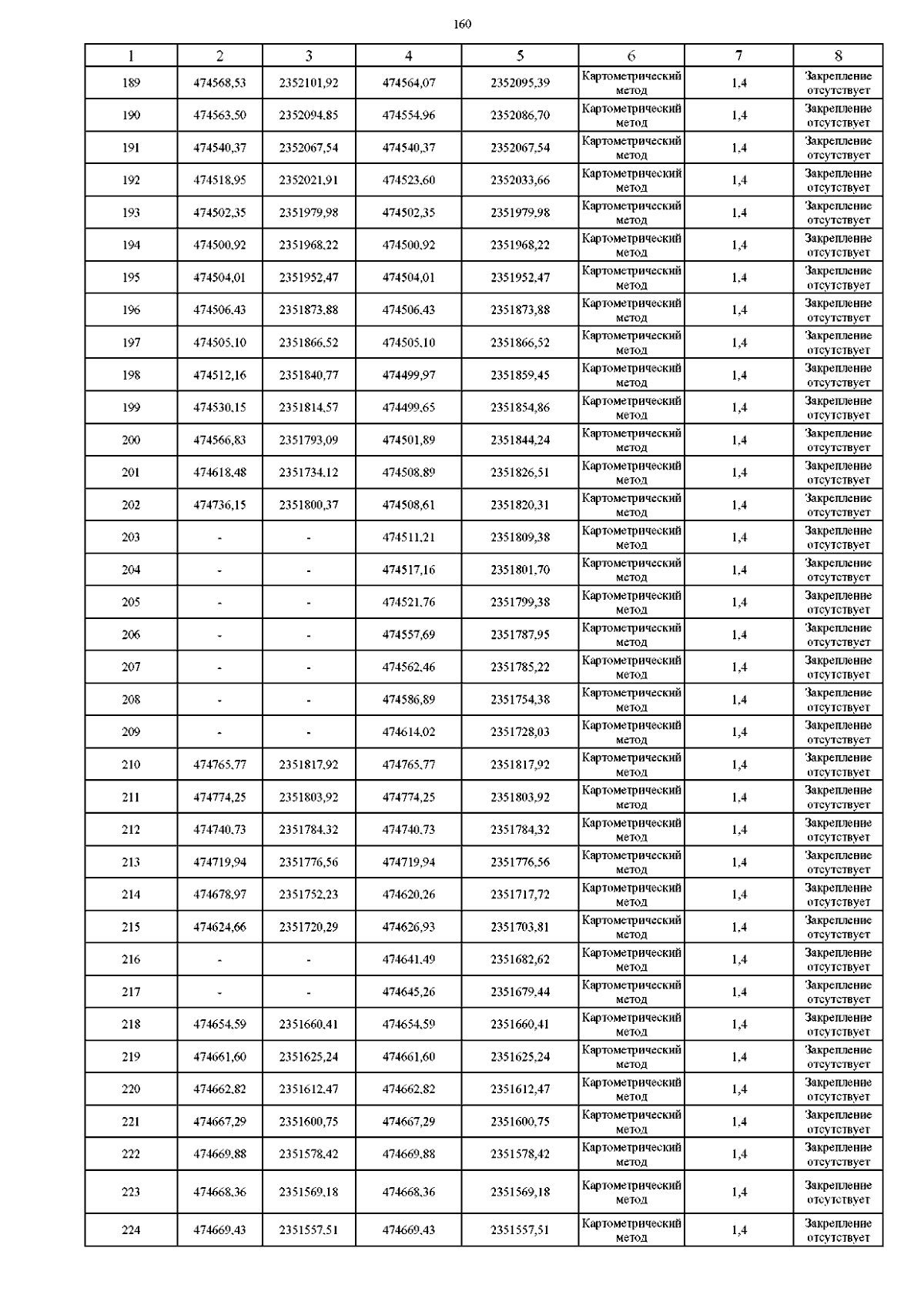 160

| 1 | 2 | 3 | 4 | 5 | 6 | 7 | 8 |
|---|---|---|---|---|---|---|---|
| 189 | 474568,53 | 2352101,92 | 474564,07 | 2352095,39 | Картометрический метод | 1,4 | Закрепление отсутствует |
| 190 | 474563,50 | 2352094,85 | 474554,96 | 2352086,70 | Картометрический метод | 1,4 | Закрепление отсутствует |
| 191 | 474540,37 | 2352067,54 | 474540,37 | 2352067,54 | Картометрический метод | 1,4 | Закрепление отсутствует |
| 192 | 474518,95 | 2352021,91 | 474523,60 | 2352033,66 | Картометрический метод | 1,4 | Закрепление отсутствует |
| 193 | 474502,35 | 2351979,98 | 474502,35 | 2351979,98 | Картометрический метод | 1,4 | Закрепление отсутствует |
| 194 | 474500,92 | 2351968,22 | 474500,92 | 2351968,22 | Картометрический метод | 1,4 | Закрепление отсутствует |
| 195 | 474504,01 | 2351952,47 | 474504,01 | 2351952,47 | Картометрический метод | 1,4 | Закрепление отсутствует |
| 196 | 474506,43 | 2351873,88 | 474506,43 | 2351873,88 | Картометрический метод | 1,4 | Закрепление отсутствует |
| 197 | 474505,10 | 2351866,52 | 474505,10 | 2351866,52 | Картометрический метод | 1,4 | Закрепление отсутствует |
| 198 | 474512,16 | 2351840,77 | 474499,97 | 2351859,45 | Картометрический метод | 1,4 | Закрепление отсутствует |
| 199 | 474530,15 | 2351814,57 | 474499,65 | 2351854,86 | Картометрический метод | 1,4 | Закрепление отсутствует |
| 200 | 474566,83 | 2351793,09 | 474501,89 | 2351844,24 | Картометрический метод | 1,4 | Закрепление отсутствует |
| 201 | 474618,48 | 2351734,12 | 474508,89 | 2351826,51 | Картометрический метод | 1,4 | Закрепление отсутствует |
| 202 | 474736,15 | 2351800,37 | 474508,61 | 2351820,31 | Картометрический метод | 1,4 | Закрепление отсутствует |
| 203 | - | - | 474511,21 | 2351809,38 | Картометрический метод | 1,4 | Закрепление отсутствует |
| 204 | - | - | 474517,16 | 2351801,70 | Картометрический метод | 1,4 | Закрепление отсутствует |
| 205 | - | - | 474521,76 | 2351799,38 | Картометрический метод | 1,4 | Закрепление отсутствует |
| 206 | - | - | 474557,69 | 2351787,95 | Картометрический метод | 1,4 | Закрепление отсутствует |
| 207 | - | - | 474562,46 | 2351785,22 | Картометрический метод | 1,4 | Закрепление отсутствует |
| 208 | - | - | 474586,89 | 2351754,38 | Картометрический метод | 1,4 | Закрепление отсутствует |
| 209 | - | - | 474614,02 | 2351728,03 | Картометрический метод | 1,4 | Закрепление отсутствует |
| 210 | 474765,77 | 2351817,92 | 474765,77 | 2351817,92 | Картометрический метод | 1,4 | Закрепление отсутствует |
| 211 | 474774,25 | 2351803,92 | 474774,25 | 2351803,92 | Картометрический метод | 1,4 | Закрепление отсутствует |
| 212 | 474740,73 | 2351784,32 | 474740,73 | 2351784,32 | Картометрический метод | 1,4 | Закрепление отсутствует |
| 213 | 474719,94 | 2351776,56 | 474719,94 | 2351776,56 | Картометрический метод | 1,4 | Закрепление отсутствует |
| 214 | 474678,97 | 2351752,23 | 474620,26 | 2351717,72 | Картометрический метод | 1,4 | Закрепление отсутствует |
| 215 | 474624,66 | 2351720,29 | 474626,93 | 2351703,81 | Картометрический метод | 1,4 | Закрепление отсутствует |
| 216 | - | - | 474641,49 | 2351682,62 | Картометрический метод | 1,4 | Закрепление отсутствует |
| 217 | - | - | 474645,26 | 2351679,44 | Картометрический метод | 1,4 | Закрепление отсутствует |
| 218 | 474654,59 | 2351660,41 | 474654,59 | 2351660,41 | Картометрический метод | 1,4 | Закрепление отсутствует |
| 219 | 474661,60 | 2351625,24 | 474661,60 | 2351625,24 | Картометрический метод | 1,4 | Закрепление отсутствует |
| 220 | 474662,82 | 2351612,47 | 474662,82 | 2351612,47 | Картометрический метод | 1,4 | Закрепление отсутствует |
| 221 | 474667,29 | 2351600,75 | 474667,29 | 2351600,75 | Картометрический метод | 1,4 | Закрепление отсутствует |
| 222 | 474669,88 | 2351578,42 | 474669,88 | 2351578,42 | Картометрический метод | 1,4 | Закрепление отсутствует |
| 223 | 474668,36 | 2351569,18 | 474668,36 | 2351569,18 | Картометрический метод | 1,4 | Закрепление отсутствует |
| 224 | 474669,43 | 2351557,51 | 474669,43 | 2351557,51 | Картометрический метод | 1,4 | Закрепление отсутствует |